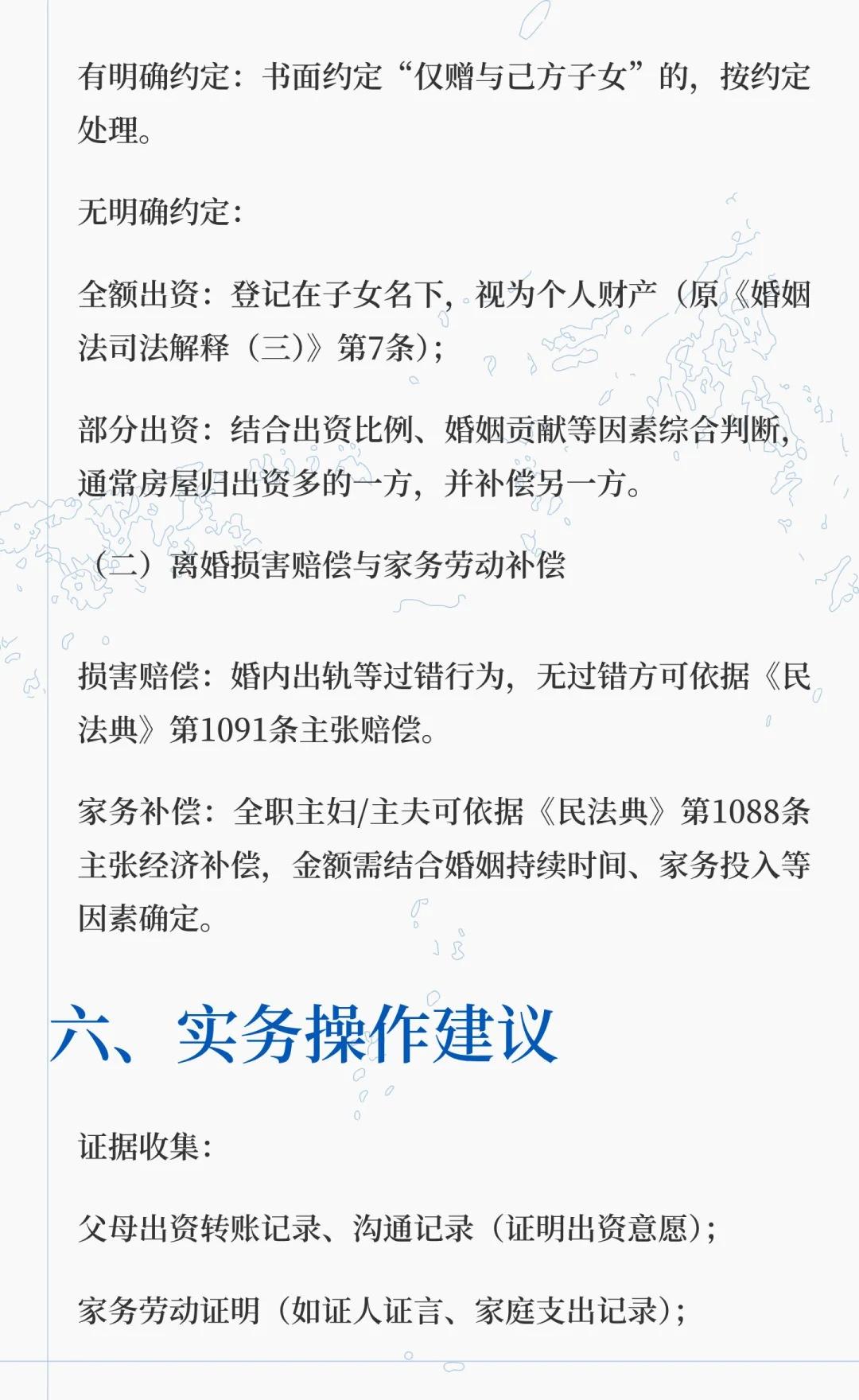 有明确约定：书面约定“仅赠与己方子女”的，按约定处理。

无明确约定：

全额出资：登记在子女名下，视为个人财产（原《婚姻法司法解释（三）》第7条）；

部分出资：结合出资比例、婚姻贡献等因素综合判断，通常房屋归出资多的一方，并补偿另一方。

（二）离婚损害赔偿与家务劳动补偿

损害赔偿：婚内出轨等过错行为，无过错方可依据《民法典》第1091条主张赔偿。

家务补偿：全职主妇/主夫可依据《民法典》第1088条主张经济补偿，金额需结合婚姻持续时间、家务投入等因素确定。

六、实务操作建议

证据收集：

父母出资转账记录、沟通记录（证明出资意愿）；

家务劳动证明（如证人证言、家庭支出记录）；